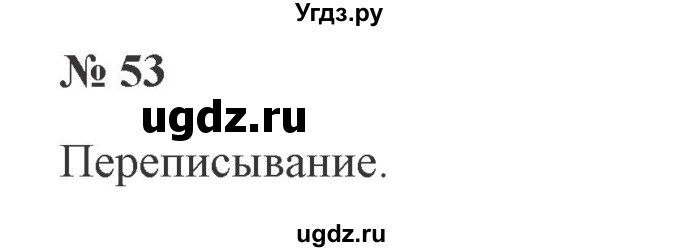 Угдз.ру

№ 53

ugdz.ru

Переписывание.

ugdz.ru